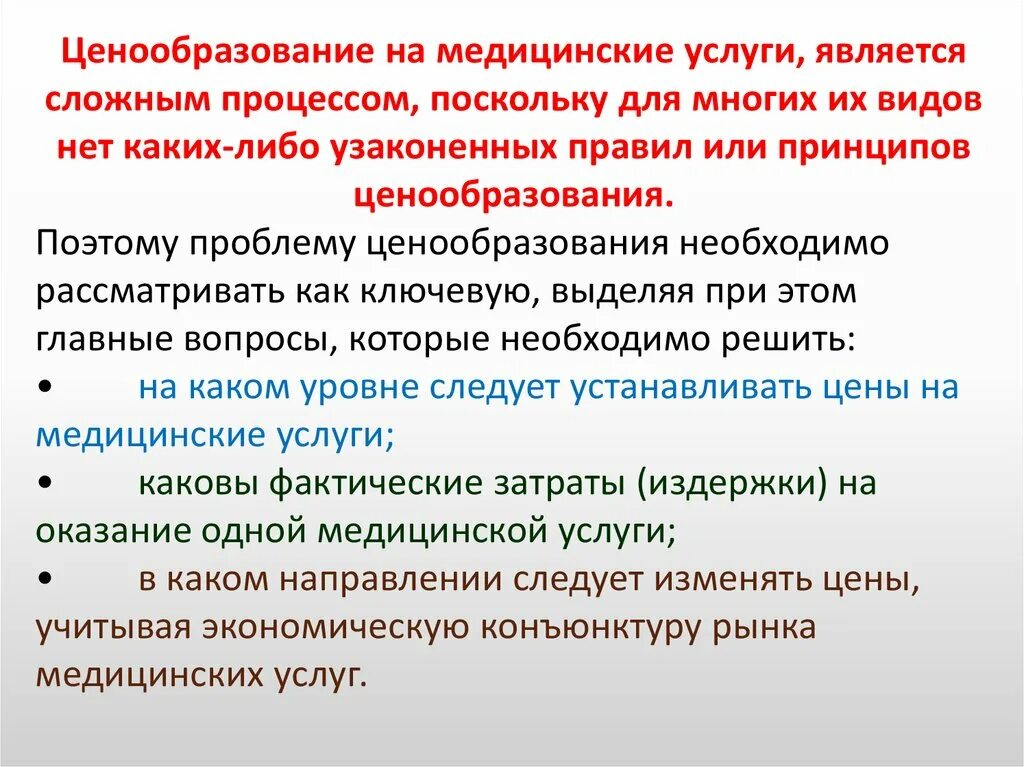 Ценообразование на медицинские услуги, является сложным процессом, поскольку для многих их видов нет каких-либо узаконенных правил или принципов ценообразования.

Поэтому проблему ценообразования необходимо рассматривать как ключевую, выделяя при этом главные вопросы, которые необходимо решить:
• на каком уровне следует устанавливать цены на медицинские услуги;
• каковы фактические затраты (издержки) на оказание одной медицинской услуги;
• в каком направлении следует изменять цены, учитывая экономическую конъюнктуру рынка медицинских услуг.